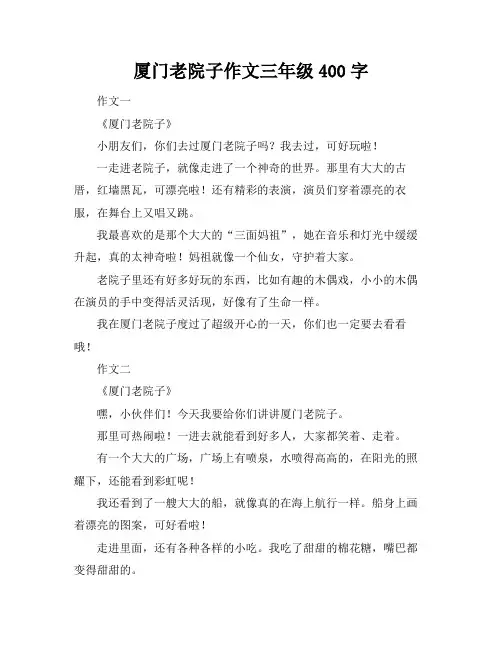 厦门老院子作文三年级 400 字

作文一

《厦门老院子》

小朋友们，你们去过厦门老院子吗？我去过，可好玩啦！

一走进老院子，就像走进了一个神奇的世界。那里有大大的古厝，红墙黑瓦，可漂亮啦！还有精彩的表演，演员们穿着漂亮的衣服，在舞台上又唱又跳。

我最喜欢的是那个大大的“三面妈祖”，她在音乐和灯光中缓缓升起，真的太神奇啦！妈祖就像一个仙女，守护着大家。

老院子里还有好多好玩的东西，比如有趣的木偶戏，小小的木偶在演员的手中变得活灵活现，好像有了生命一样。

我在厦门老院子度过了超级开心的一天，你们也一定要去看看哦！

作文二

《厦门老院子》

嘿，小伙伴们！今天我要给你们讲讲厦门老院子。

那里可热闹啦！一进去就能看到好多人，大家都笑着、走着。

有一个大大的广场，广场上有喷泉，水喷得高高的，在阳光的照耀下，还能看到彩虹呢！

我还看到了一艘大大的船，就像真的在海上航行一样。船身上画着漂亮的图案，可好看啦！

走进里面，还有各种各样的小吃。我吃了甜甜的棉花糖，嘴巴都变得甜甜的。